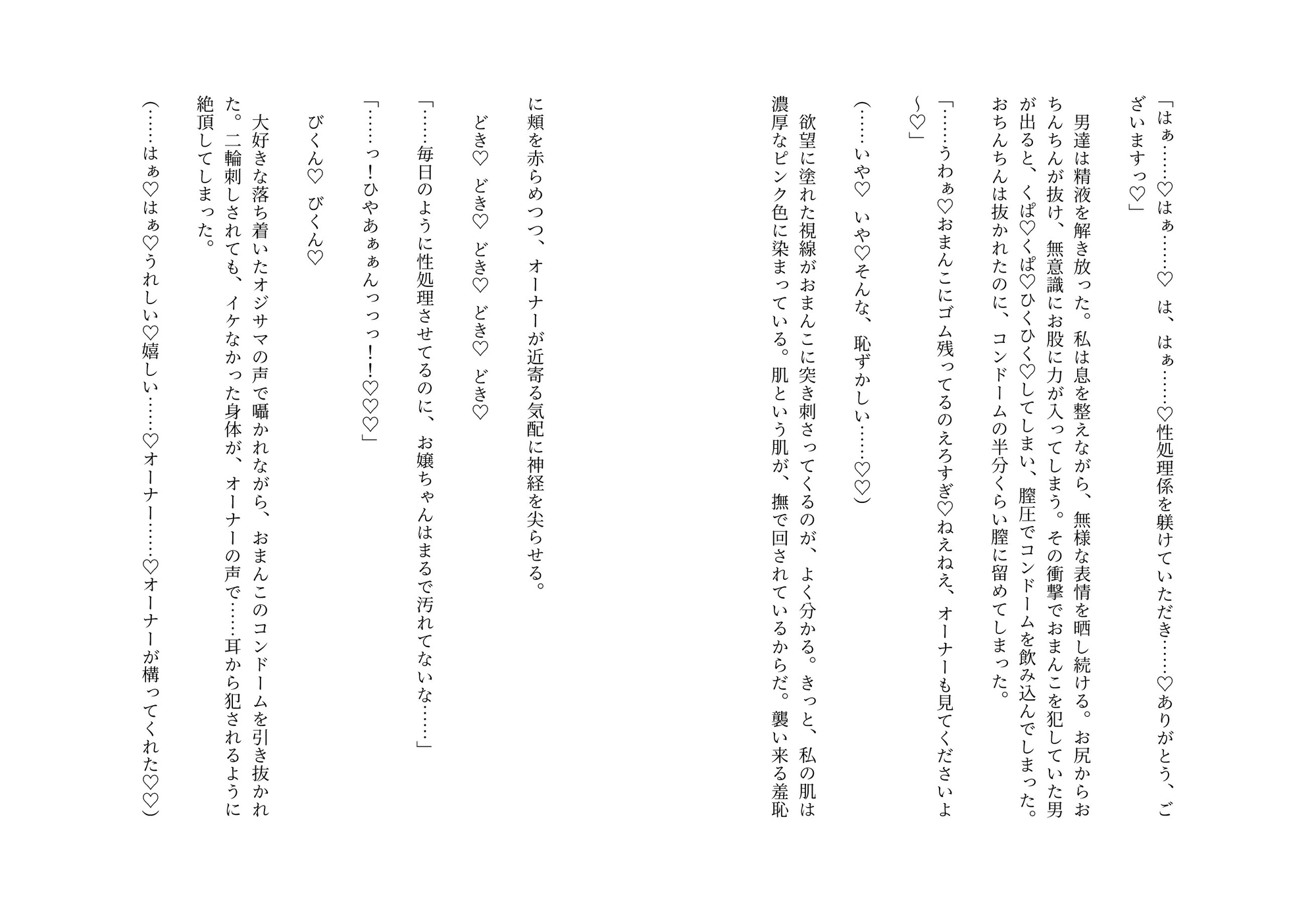 「はぁ……♡はぁ……♡　は、はぁ……♡性処理係を躾けていただき……♡ありがとう、ございますっ♡」

男達は精液を解き放った。私は息を整えながら、無様な表情を晒し続ける。お尻からおちんちんが抜け、無意識にお股に力が入ってしまう。その衝撃でおまんこを犯していた男が出ると、くぱ♡くぱ♡ひくひく♡してしまい、膣圧でコンドームを飲み込んでしまった。おちんちんは抜かれたのに、コンドームの半分くらい膣に留めてしまった。

「……うわぁ♡おまんこにゴム残ってるのえろすぎ♡ねえねえ、オーナーも見てくださいよ～♡」

（……いや♡　いや♡そんな、恥ずかしい……♡♡）

欲望に塗れた視線がおまんこに突き刺さってくるのが、よく分かる。きっと、私の肌は濃厚なピンク色に染まっている。肌という肌が、撫で回されているからだ。襲い来る羞恥に頬を赤らめつつ、オーナーが近寄る気配に神経を尖らせる。

どき♡　どき♡　どき♡　どき♡

「……毎日のように性処理させてるのに、お嬢ちゃんはまるで汚れてないな……」

「……っ！ひやあぁぁんっっっ！！♡♡♡」

びくん♡　びくん♡

大好きな落ち着いたオジサマの声で囁かれながら、おまんこのコンドームを引き抜かれた。二輪刺しされても、イケなかった身体が、オーナーの声で……耳から犯されるように絶頂してしまった。

（……はぁ♡はぁ♡うれしい♡嬉しい……♡オーナー……♡オーナーが構ってくれた♡♡）